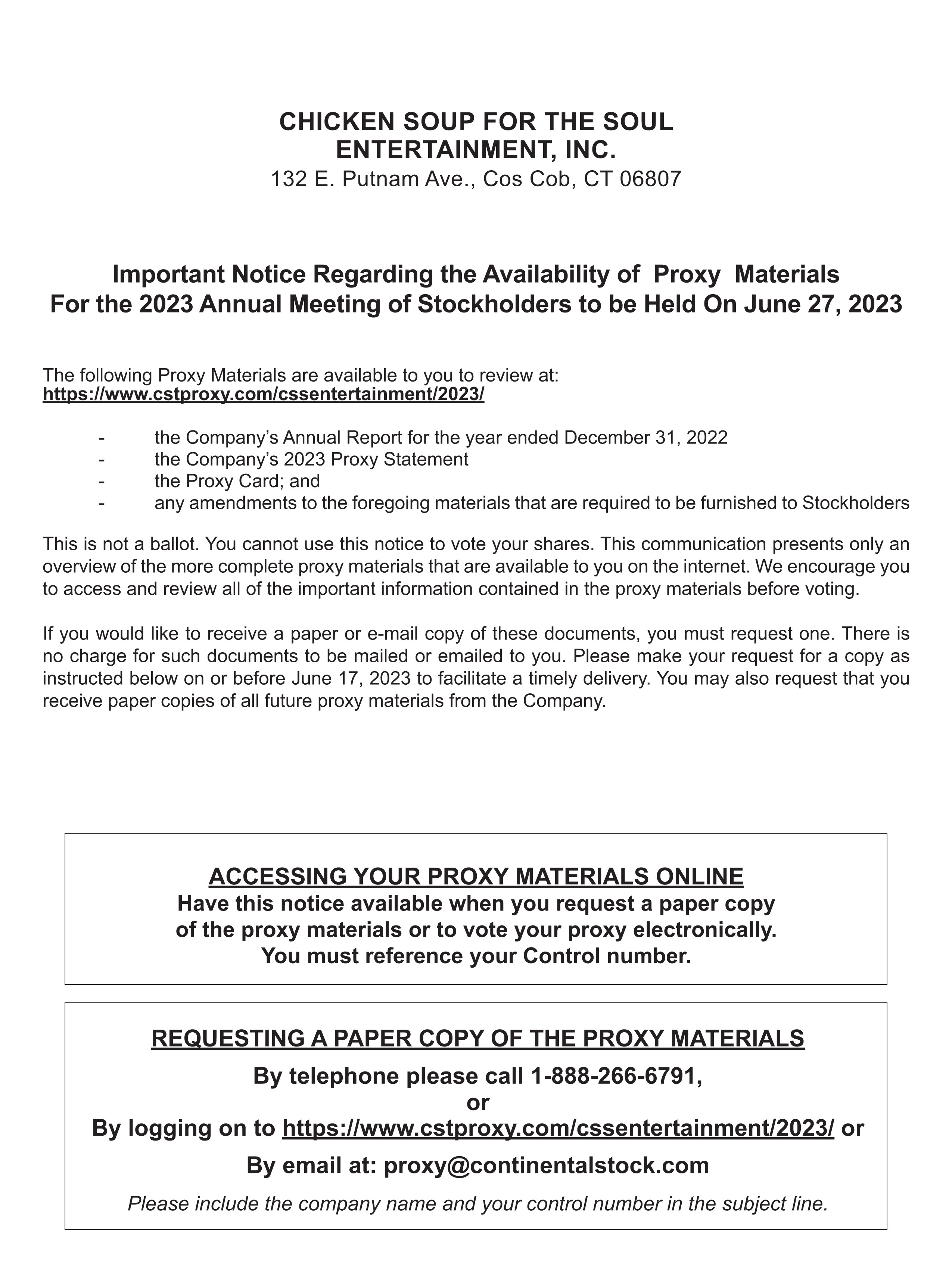 CHICKEN SOUP FOR THE SOUL
ENTERTAINMENT, INC.
132 E. Putnam Ave., Cos Cob, CT 06807

Important Notice Regarding the Availability of Proxy Materials
For the 2023 Annual Meeting of Stockholders to be Held On June 27, 2023

The following Proxy Materials are available to you to review at:
https://www.cstproxy.com/cssentertainment/2023/

- the Company's Annual Report for the year ended December 31, 2022
- the Company's 2023 Proxy Statement
- the Proxy Card; and
- any amendments to the foregoing materials that are required to be furnished to Stockholders

This is not a ballot. You cannot use this notice to vote your shares. This communication presents only an overview of the more complete proxy materials that are available to you on the internet. We encourage you to access and review all of the important information contained in the proxy materials before voting.

If you would like to receive a paper or e-mail copy of these documents, you must request one. There is no charge for such documents to be mailed or emailed to you. Please make your request for a copy as instructed below on or before June 17, 2023 to facilitate a timely delivery. You may also request that you receive paper copies of all future proxy materials from the Company.

ACCESSING YOUR PROXY MATERIALS ONLINE
Have this notice available when you request a paper copy of the proxy materials or to vote your proxy electronically.
You must reference your Control number.

REQUESTING A PAPER COPY OF THE PROXY MATERIALS
By telephone please call 1-888-266-6791,
or
By logging on to https://www.cstproxy.com/cssentertainment/2023/ or
By email at: proxy@continentalstock.com
Please include the company name and your control number in the subject line.